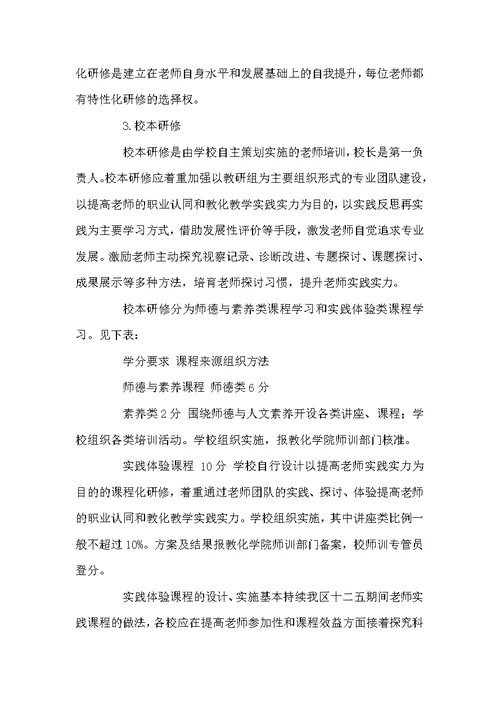 化研修是建立在老师自身水平和发展基础上的自我提升，每位老师都有特性化研修的选择权。

3.校本研修

校本研修是由学校自主策划实施的老师培训，校长是第一负责人。校本研修应着重加强以教研组为主要组织形式的专业团队建设，以提高老师的职业认同和教化教学实践实力为目的，以实践反思再实践为主要学习方式，借助发展性评价等手段，激发老师自觉追求专业发展。激励老师主动探究视察记录、诊断改进、专题探讨、课题探讨、成果展示等多种方法，培育老师探讨习惯，提升老师实践实力。

校本研修分为师德与素养类课程学习和实践体验类课程学习。见下表：

学分要求 课程来源组织方法

师德与素养课程 师德类6分

素养类2分 围绕师德与人文素养开设各类讲座、课程；学校组织各类培训活动。学校组织实施，报教化学院师训部门核准。

实践体验课程 10分 学校自行设计以提高老师实践实力为目的的课程化研修，着重通过老师团队的实践、探讨、体验提高老师的职业认同和教化教学实践实力。学校组织实施，其中讲座类比例一般不超过10%。方案及结果报教化学院师训部门备案，校师训专管员登分。

实践体验课程的设计、实施基本持续我区十二五期间老师实践课程的做法，各校应在提高老师参加性和课程效益方面接着探究科